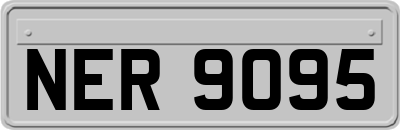 NER 9095